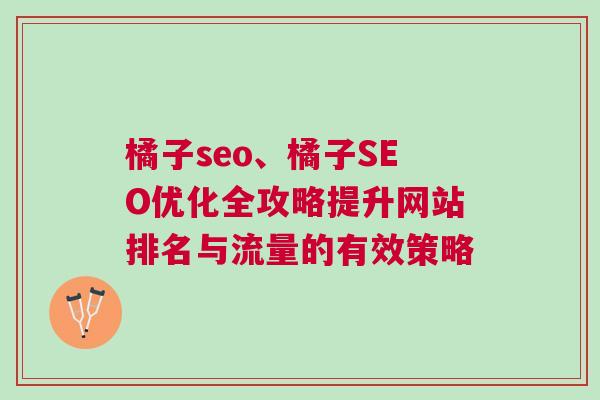 橘子seo、橘子SEO优化全攻略提升网站排名与流量的有效策略